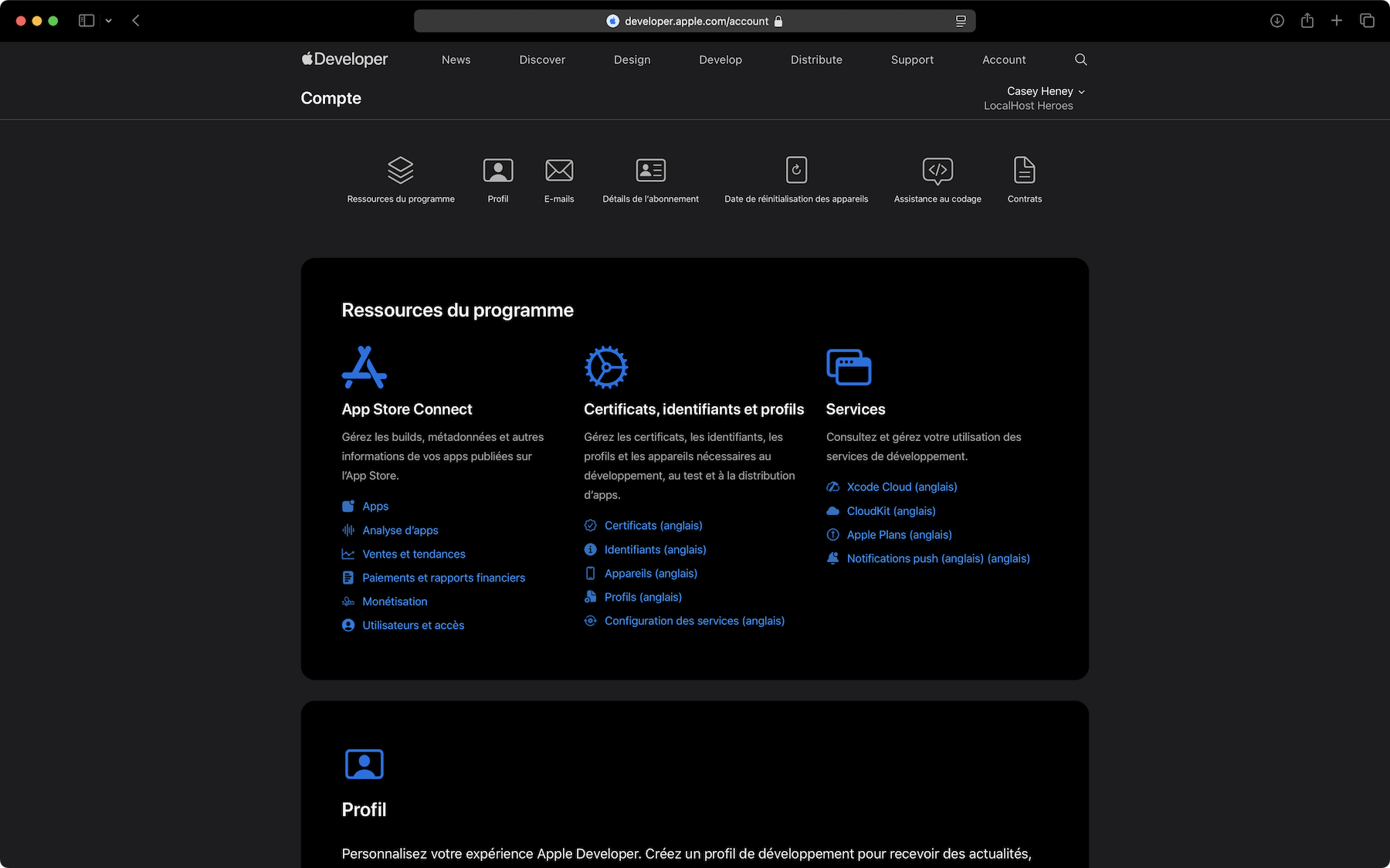 developer.apple.com/account

Developer News Discover Design Develop Distribute Support Account

Compte

Casey Heney
LocalHost Heroes

Ressources du programme
Profil
E-mails
Détails de l'abonnement
Date de réinitialisation des appareils
Assistance au codage
Contrats

Ressources du programme

App Store Connect

Gérez les builds, métadonnées et autres informations de vos apps publiées sur l'App Store.

Apps
Analyse d'apps
Ventes et tendances
Paiements et rapports financiers
Monétisation
Utilisateurs et accès

Certificats, identifiants et profils

Gérez les certificats, les identifiants, les profils et les appareils nécessaires au développement, au test et à la distribution d'apps.

Certificats (anglais)
Identifiants (anglais)
Appareils (anglais)
Profils (anglais)
Configuration des services (anglais)

Services

Consultez et gérez votre utilisation des services de développement.

Xcode Cloud (anglais)
CloudKit (anglais)
Apple Plans (anglais)
Notifications push (anglais) (anglais)

Profil

Personnalisez votre expérience Apple Developer. Créez un profil de développement pour recevoir des actualités,